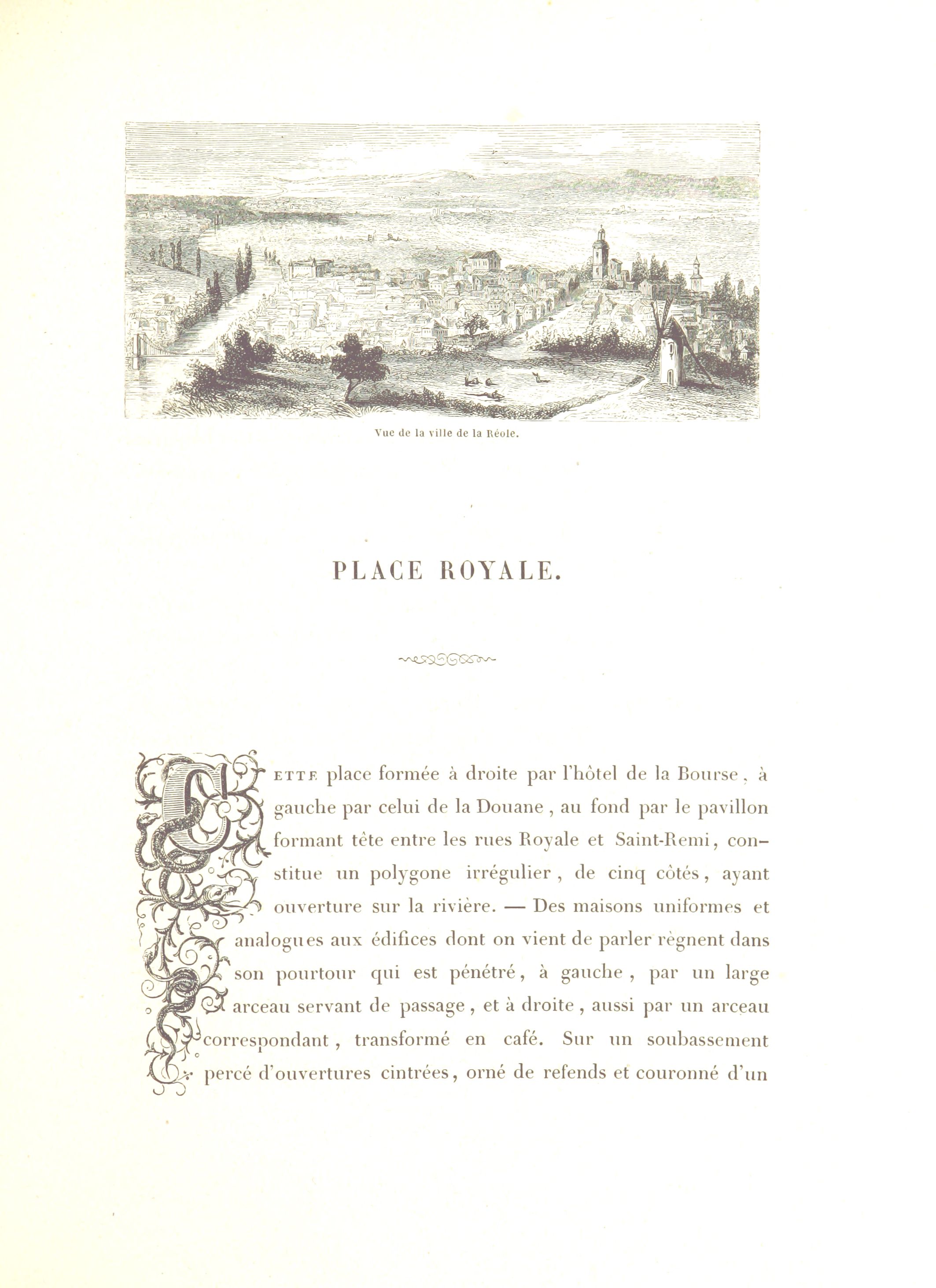 Vue de la ville de la Réole.

PLACE ROYALE.

CETTE place formée à droite par l'hôtel de la Bourse, à gauche par celui de la Douane, au fond par le pavillon formant tête entre les rues Royale et Saint-Remi, constitue un polygone irrégulier, de cinq côtés, ayant ouverture sur la rivière. — Des maisons uniformes et analogues aux édifices dont on vient de parler règnent dans son pourtour qui est pénétré, à gauche, par un large arceau servant de passage, et à droite, aussi par un arceau correspondant, transformé en café. Sur un soubassement percé d'ouvertures cintrées, orné de refends et couronné d'un